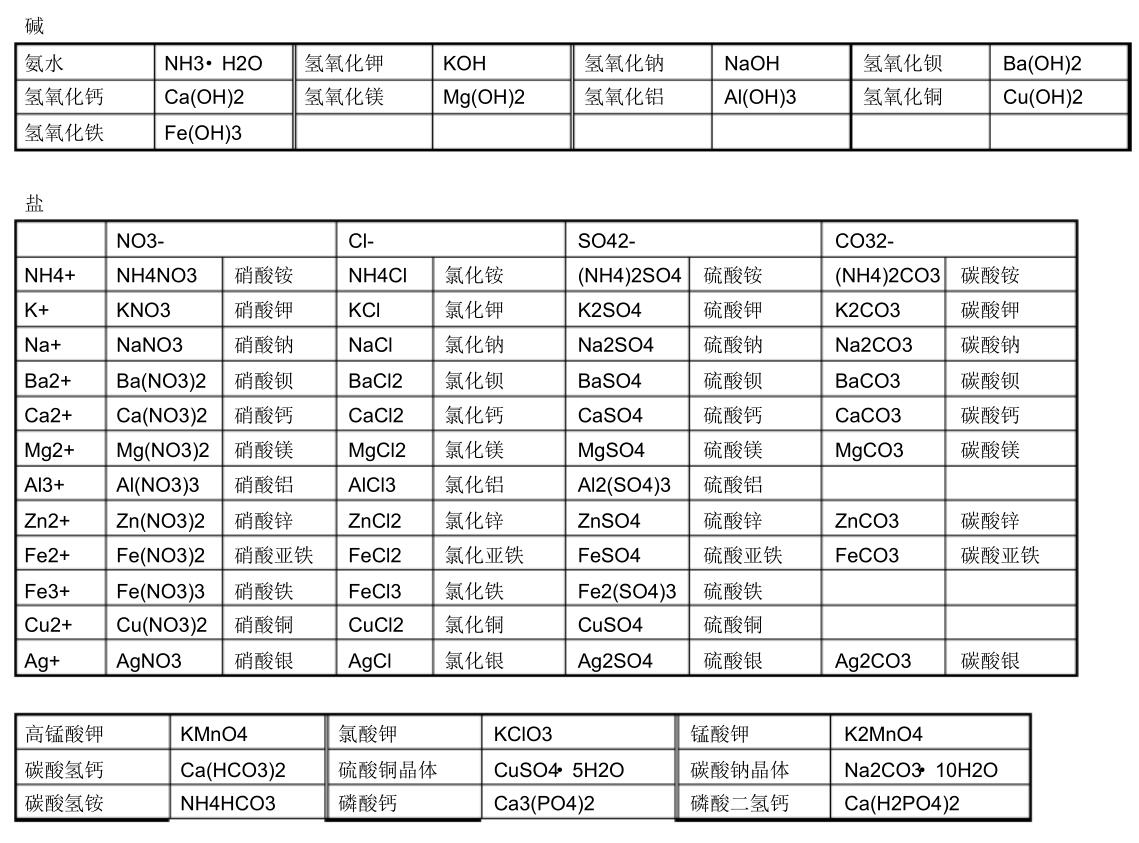 碱

| 氨水 | NH3• H2O | 氢氧化钾 | KOH | 氢氧化钠 | NaOH | 氢氧化钡 | Ba(OH)2 |
|---|---|---|---|---|---|---|---|
| 氢氧化钙 | Ca(OH)2 | 氢氧化镁 | Mg(OH)2 | 氢氧化铝 | Al(OH)3 | 氢氧化铜 | Cu(OH)2 |
| 氢氧化铁 | Fe(OH)3 | | | | | | |

盐

| | NO3- | | Cl- | | SO42- | | CO32- | |
|---|---|---|---|---|---|---|---|---|
| NH4+ | NH4NO3 | 硝酸铵 | NH4Cl | 氯化铵 | (NH4)2SO4 | 硫酸铵 | (NH4)2CO3 | 碳酸铵 |
| K+ | KNO3 | 硝酸钾 | KCl | 氯化钾 | K2SO4 | 硫酸钾 | K2CO3 | 碳酸钾 |
| Na+ | NaNO3 | 硝酸钠 | NaCl | 氯化钠 | Na2SO4 | 硫酸钠 | Na2CO3 | 碳酸钠 |
| Ba2+ | Ba(NO3)2 | 硝酸钡 | BaCl2 | 氯化钡 | BaSO4 | 硫酸钡 | BaCO3 | 碳酸钡 |
| Ca2+ | Ca(NO3)2 | 硝酸钙 | CaCl2 | 氯化钙 | CaSO4 | 硫酸钙 | CaCO3 | 碳酸钙 |
| Mg2+ | Mg(NO3)2 | 硝酸镁 | MgCl2 | 氯化镁 | MgSO4 | 硫酸镁 | MgCO3 | 碳酸镁 |
| Al3+ | Al(NO3)3 | 硝酸铝 | AlCl3 | 氯化铝 | Al2(SO4)3 | 硫酸铝 | | |
| Zn2+ | Zn(NO3)2 | 硝酸锌 | ZnCl2 | 氯化锌 | ZnSO4 | 硫酸锌 | ZnCO3 | 碳酸锌 |
| Fe2+ | Fe(NO3)2 | 硝酸亚铁 | FeCl2 | 氯化亚铁 | FeSO4 | 硫酸亚铁 | FeCO3 | 碳酸亚铁 |
| Fe3+ | Fe(NO3)3 | 硝酸铁 | FeCl3 | 氯化铁 | Fe2(SO4)3 | 硫酸铁 | | |
| Cu2+ | Cu(NO3)2 | 硝酸铜 | CuCl2 | 氯化铜 | CuSO4 | 硫酸铜 | | |
| Ag+ | AgNO3 | 硝酸银 | AgCl | 氯化银 | Ag2SO4 | 硫酸银 | Ag2CO3 | 碳酸银 |

| 高锰酸钾 | KMnO4 | 氯酸钾 | KClO3 | 锰酸钾 | K2MnO4 |
|---|---|---|---|---|---|
| 碳酸氢钙 | Ca(HCO3)2 | 硫酸铜晶体 | CuSO4• 5H2O | 碳酸钠晶体 | Na2CO3• 10H2O |
| 碳酸氢铵 | NH4HCO3 | 磷酸钙 | Ca3(PO4)2 | 磷酸二氢钙 | Ca(H2PO4)2 |